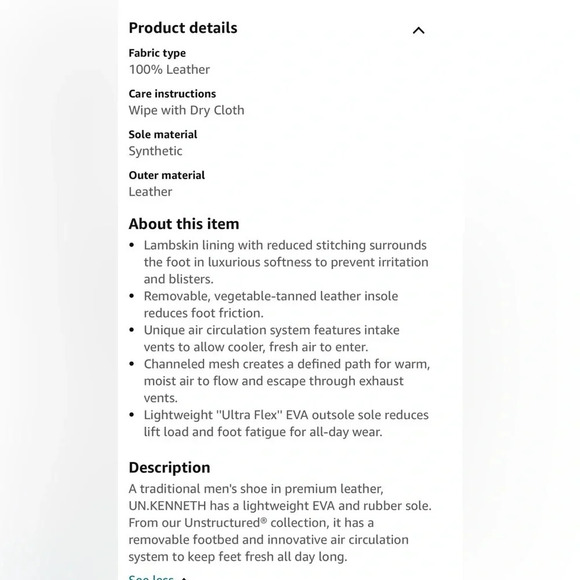 Product details

Fabric type
100% Leather

Care instructions
Wipe with Dry Cloth

Sole material
Synthetic

Outer material
Leather

About this item

• Lambskin lining with reduced stitching surrounds the foot in luxurious softness to prevent irritation and blisters.
• Removable, vegetable-tanned leather insole reduces foot friction.
• Unique air circulation system features intake vents to allow cooler, fresh air to enter.
• Channeled mesh creates a defined path for warm, moist air to flow and escape through exhaust vents.
• Lightweight "Ultra Flex" EVA outsole sole reduces lift load and foot fatigue for all-day wear.

Description

A traditional men's shoe in premium leather, UN.KENNETH has a lightweight EVA and rubber sole. From our Unstructured® collection, it has a removable footbed and innovative air circulation system to keep feet fresh all day long.

See less